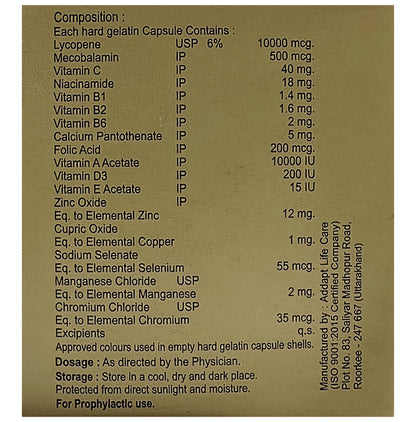 Composition :
Each hard gelatin Capsule Contains :

| | | |
|---|---|---|
| Lycopene | USP 6% | 10000 mcg. |
| Mecobalamin | IP | 500 mcg. |
| Vitamin C | IP | 40 mg. |
| Niacinamide | IP | 18 mg. |
| Vitamin B1 | IP | 1.4 mg. |
| Vitamin B2 | IP | 1.6 mg. |
| Vitamin B6 | IP | 2 mg. |
| Calcium Pantothenate | IP | 5 mg. |
| Folic Acid | IP | 200 mcg. |
| Vitamin A Acetate | IP | 10000 IU |
| Vitamin D3 | IP | 200 IU |
| Vitamin E Acetate | IP | 15 IU |
| Zinc Oxide | IP | |
| Eq. to Elemental Zinc | | 12 mg. |
| Cupric Oxide | | |
| Eq. to Elemental Copper | | 1 mg. |
| Sodium Selenate | | |
| Eq. to Elemental Selenium | | 55 mcg. |
| Manganese Chloride | USP | |
| Eq. to Elemental Manganese | | 2 mg. |
| Chromium Chloride | USP | |
| Eq. to Elemental Chromium | | 35 mcg. |
| Excipients | | q.s. |

Approved colours used in empty hard gelatin capsule shells.

Dosage : As directed by the Physician.

Storage : Store in a cool, dry and dark place. Protected from direct sunlight and moisture.

For Prophylactic use.

Manufactured by : Addapt Life Care (ISO 9001:2015 Certified Company) Plot No. 83, Saliyar Madhopur Road, Roorkee - 247 667 (Uttarakhand)